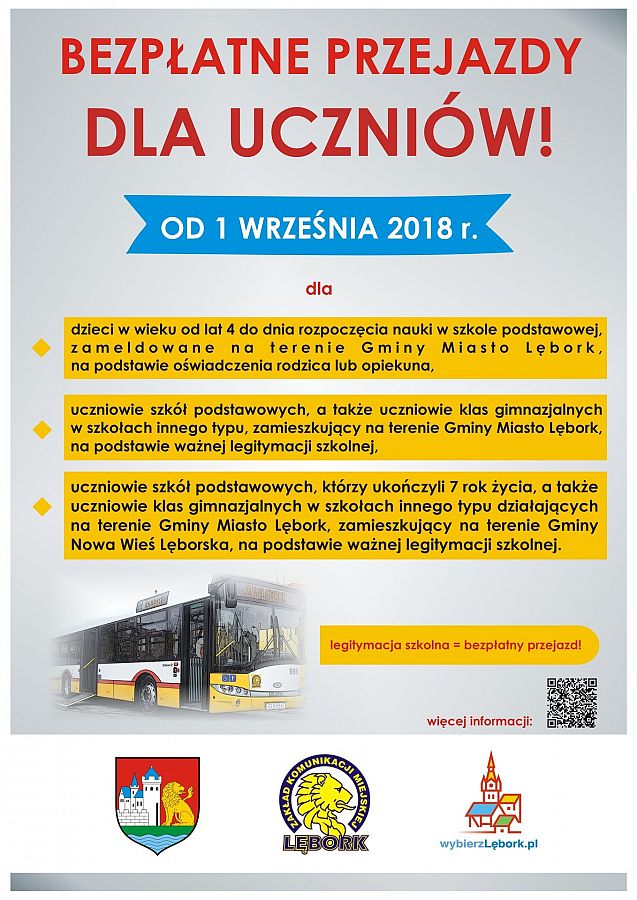 BEZPŁATNE PRZEJAZDY
DLA UCZNIÓW!

OD 1 WRZEŚNIA 2018 r.

dla

dzieci w wieku od lat 4 do dnia rozpoczęcia nauki w szkole podstawowej, zameldowane na terenie Gminy Miasto Lębork, na podstawie oświadczenia rodzica lub opiekuna,

uczniowie szkół podstawowych, a także uczniowie klas gimnazjalnych w szkołach innego typu, zamieszkujący na terenie Gminy Miasto Lębork, na podstawie ważnej legitymacji szkolnej,

uczniowie szkół podstawowych, którzy ukończyli 7 rok życia, a także uczniowie klas gimnazjalnych w szkołach innego typu działających na terenie Gminy Miasto Lębork, zamieszkujący na terenie Gminy Nowa Wieś Lęborska, na podstawie ważnej legitymacji szkolnej.

legitymacja szkolna = bezpłatny przejazd!

więcej informacji:

ZAKŁAD KOMUNIKACJI MIEJSKIEJ LĘBORK

wybierzLębork.pl